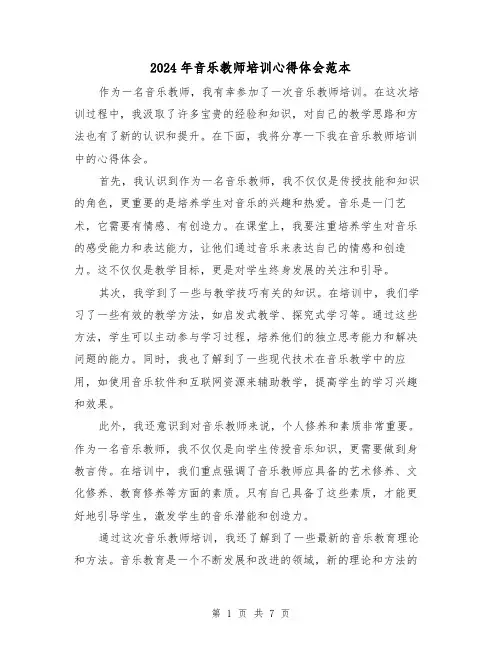 2024年音乐教师培训心得体会范本

作为一名音乐教师，我有幸参加了一次音乐教师培训。在这次培训过程中，我汲取了许多宝贵的经验和知识，对自己的教学思路和方法也有了新的认识和提升。在下面，我将分享一下我在音乐教师培训中的心得体会。

首先，我认识到作为一名音乐教师，我不仅仅是传授技能和知识的角色，更重要的是培养学生对音乐的兴趣和热爱。音乐是一门艺术，它需要有情感、有创造力。在课堂上，我要注重培养学生对音乐的感受能力和表达能力，让他们通过音乐来表达自己的情感和创造力。这不仅仅是教学目标，更是对学生终身发展的关注和引导。

其次，我学到了一些与教学技巧有关的知识。在培训中，我们学习了一些有效的教学方法，如启发式教学、探究式学习等。通过这些方法，学生可以主动参与学习过程，培养他们的独立思考能力和解决问题的能力。同时，我也了解到了一些现代技术在音乐教学中的应用，如使用音乐软件和互联网资源来辅助教学，提高学生的学习兴趣和效果。

此外，我还意识到对音乐教师来说，个人修养和素质非常重要。作为一名音乐教师，我不仅仅是向学生传授音乐知识，更需要做到身教言传。在培训中，我们重点强调了音乐教师应具备的艺术修养、文化修养、教育修养等方面的素质。只有自己具备了这些素质，才能更好地引导学生，激发学生的音乐潜能和创造力。

通过这次音乐教师培训，我还了解到了一些最新的音乐教育理论和方法。音乐教育是一个不断发展和改进的领域，新的理论和方法的

第 1 页 共 7 页